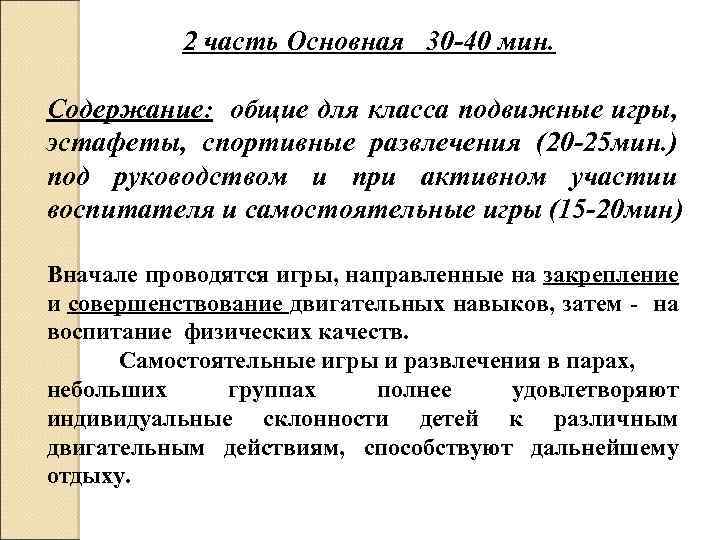 2 часть Основная 30-40 мин.

Содержание: общие для класса подвижные игры, эстафеты, спортивные развлечения (20-25мин.) под руководством и при активном участии воспитателя и самостоятельные игры (15-20мин)

Вначале проводятся игры, направленные на закрепление и совершенствование двигательных навыков, затем - на воспитание физических качеств.

Самостоятельные игры и развлечения в парах, небольших группах полнее удовлетворяют индивидуальные склонности детей к различным двигательным действиям, способствуют дальнейшему отдыху.